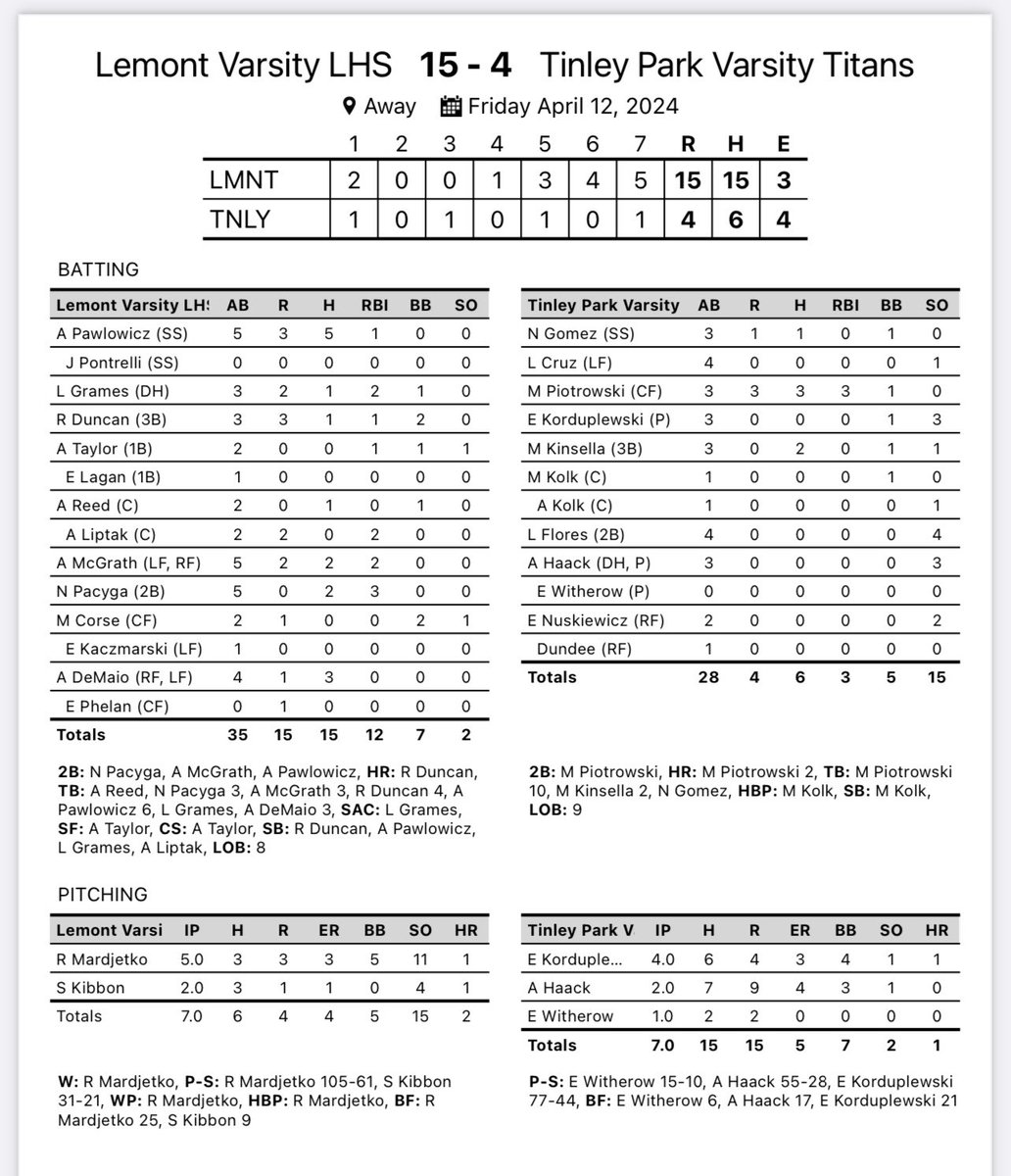 Lemont Varsity LHS 15 - 4 Tinley Park Varsity Titans

Away Friday April 12, 2024

| | 1 | 2 | 3 | 4 | 5 | 6 | 7 | R | H | E |
|---|---|---|---|---|---|---|---|---|---|---|
| LMNT | 2 | 0 | 0 | 1 | 3 | 4 | 5 | 15 | 15 | 3 |
| TNLY | 1 | 0 | 1 | 0 | 1 | 0 | 1 | 4 | 6 | 4 |

BATTING

| Lemont Varsity LHS | AB | R | H | RBI | BB | SO |
|---|---|---|---|---|---|---|
| A Pawlowicz (SS) | 5 | 3 | 5 | 1 | 0 | 0 |
| J Pontrelli (SS) | 0 | 0 | 0 | 0 | 0 | 0 |
| L Grames (DH) | 3 | 2 | 1 | 2 | 1 | 0 |
| R Duncan (3B) | 3 | 3 | 1 | 1 | 2 | 0 |
| A Taylor (1B) | 2 | 0 | 0 | 1 | 1 | 1 |
| E Lagan (1B) | 1 | 0 | 0 | 0 | 0 | 0 |
| A Reed (C) | 2 | 0 | 1 | 0 | 1 | 0 |
| A Liptak (C) | 2 | 2 | 0 | 2 | 0 | 0 |
| A McGrath (LF, RF) | 5 | 2 | 2 | 2 | 0 | 0 |
| N Pacyga (2B) | 5 | 0 | 2 | 3 | 0 | 0 |
| M Corse (CF) | 2 | 1 | 0 | 0 | 2 | 1 |
| E Kaczmarski (LF) | 1 | 0 | 0 | 0 | 0 | 0 |
| A DeMaio (RF, LF) | 4 | 1 | 3 | 0 | 0 | 0 |
| E Phelan (CF) | 0 | 1 | 0 | 0 | 0 | 0 |
| Totals | 35 | 15 | 15 | 12 | 7 | 2 |

2B: N Pacyga, A McGrath, A Pawlowicz, HR: R Duncan, TB: A Reed, N Pacyga 3, A McGrath 3, R Duncan 4, A Pawlowicz 6, L Grames, A DeMaio 3, SAC: L Grames, SF: A Taylor, CS: A Taylor, SB: R Duncan, A Pawlowicz, L Grames, A Liptak, LOB: 8

| Tinley Park Varsity | AB | R | H | RBI | BB | SO |
|---|---|---|---|---|---|---|
| N Gomez (SS) | 3 | 1 | 1 | 0 | 1 | 0 |
| L Cruz (LF) | 4 | 0 | 0 | 0 | 0 | 1 |
| M Piotrowski (CF) | 3 | 3 | 3 | 3 | 1 | 0 |
| E Korduplewski (P) | 3 | 0 | 0 | 0 | 1 | 3 |
| M Kinsella (3B) | 3 | 0 | 2 | 0 | 1 | 1 |
| M Kolk (C) | 1 | 0 | 0 | 0 | 1 | 0 |
| A Kolk (C) | 1 | 0 | 0 | 0 | 0 | 1 |
| L Flores (2B) | 4 | 0 | 0 | 0 | 0 | 4 |
| A Haack (DH, P) | 3 | 0 | 0 | 0 | 0 | 3 |
| E Witherow (P) | 0 | 0 | 0 | 0 | 0 | 0 |
| E Nuskiewicz (RF) | 2 | 0 | 0 | 0 | 0 | 2 |
| Dundee (RF) | 1 | 0 | 0 | 0 | 0 | 0 |
| Totals | 28 | 4 | 6 | 3 | 5 | 15 |

2B: M Piotrowski, HR: M Piotrowski 2, TB: M Piotrowski 10, M Kinsella 2, N Gomez, HBP: M Kolk, SB: M Kolk, LOB: 9

PITCHING

| Lemont Varsi | IP | H | R | ER | BB | SO | HR |
|---|---|---|---|---|---|---|---|
| R Mardjetko | 5.0 | 3 | 3 | 3 | 5 | 11 | 1 |
| S Kibbon | 2.0 | 3 | 1 | 1 | 0 | 4 | 1 |
| Totals | 7.0 | 6 | 4 | 4 | 5 | 15 | 2 |

W: R Mardjetko, P-S: R Mardjetko 105-61, S Kibbon 31-21, WP: R Mardjetko, HBP: R Mardjetko, BF: R Mardjetko 25, S Kibbon 9

| Tinley Park V | IP | H | R | ER | BB | SO | HR |
|---|---|---|---|---|---|---|---|
| E Korduple... | 4.0 | 6 | 4 | 3 | 4 | 1 | 1 |
| A Haack | 2.0 | 7 | 9 | 4 | 3 | 1 | 0 |
| E Witherow | 1.0 | 2 | 2 | 0 | 0 | 0 | 0 |
| Totals | 7.0 | 15 | 15 | 5 | 7 | 2 | 1 |

P-S: E Witherow 15-10, A Haack 55-28, E Korduplewski 77-44, BF: E Witherow 6, A Haack 17, E Korduplewski 21